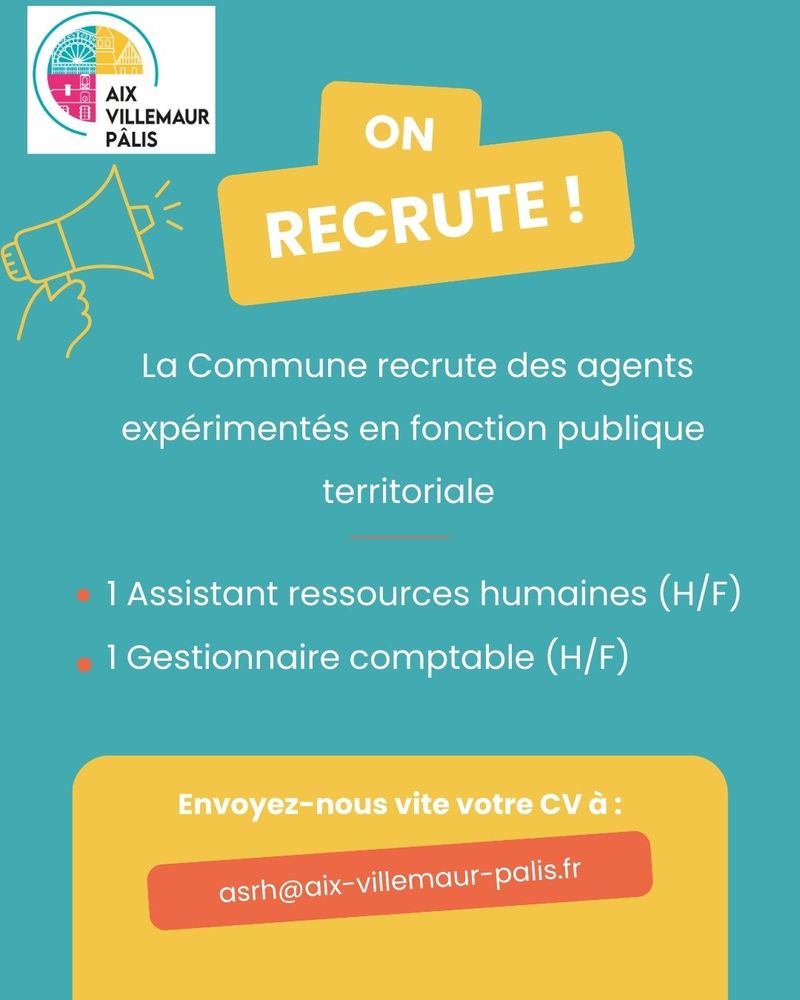 AIX
VILLEMAUR
PÂLIS

ON
RECRUTE !

La Commune recrute des agents expérimentés en fonction publique territoriale

• 1 Assistant ressources humaines (H/F)
• 1 Gestionnaire comptable (H/F)

Envoyez-nous vite votre CV à :

asrh@aix-villemaur-palis.fr